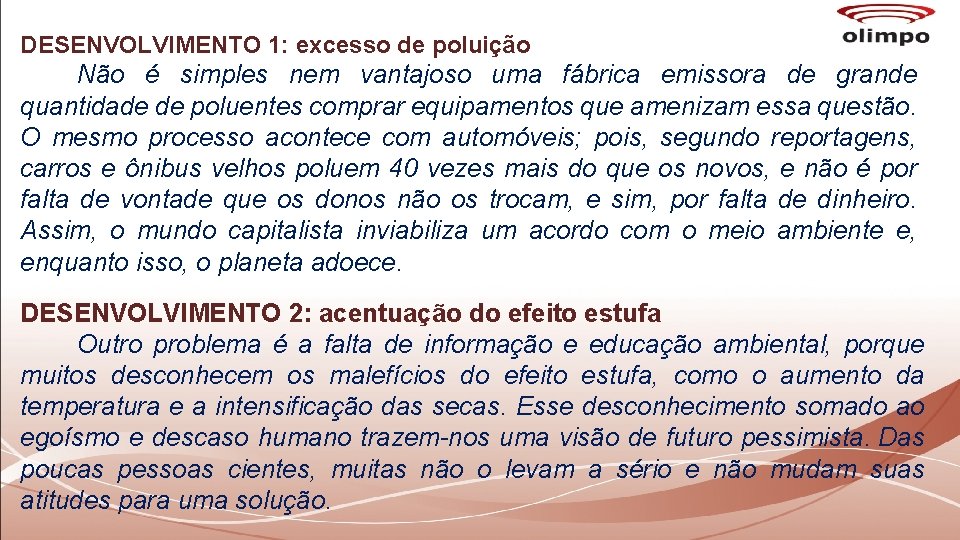 olimpo

DESENVOLVIMENTO 1: excesso de poluição

Não é simples nem vantajoso uma fábrica emissora de grande quantidade de poluentes comprar equipamentos que amenizam essa questão. O mesmo processo acontece com automóveis; pois, segundo reportagens, carros e ônibus velhos poluem 40 vezes mais do que os novos, e não é por falta de vontade que os donos não os trocam, e sim, por falta de dinheiro. Assim, o mundo capitalista inviabiliza um acordo com o meio ambiente e, enquanto isso, o planeta adoece.

DESENVOLVIMENTO 2: acentuação do efeito estufa

Outro problema é a falta de informação e educação ambiental, porque muitos desconhecem os malefícios do efeito estufa, como o aumento da temperatura e a intensificação das secas. Esse desconhecimento somado ao egoísmo e descaso humano trazem-nos uma visão de futuro pessimista. Das poucas pessoas cientes, muitas não o levam a sério e não mudam suas atitudes para uma solução.